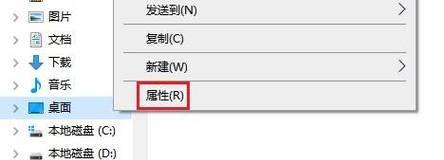 图片
文档
下载
音乐
桌面
本地磁盘 (C:)
本地磁盘 (D:)

发送到(N)
复制(C)
新建(W)
属性(R)